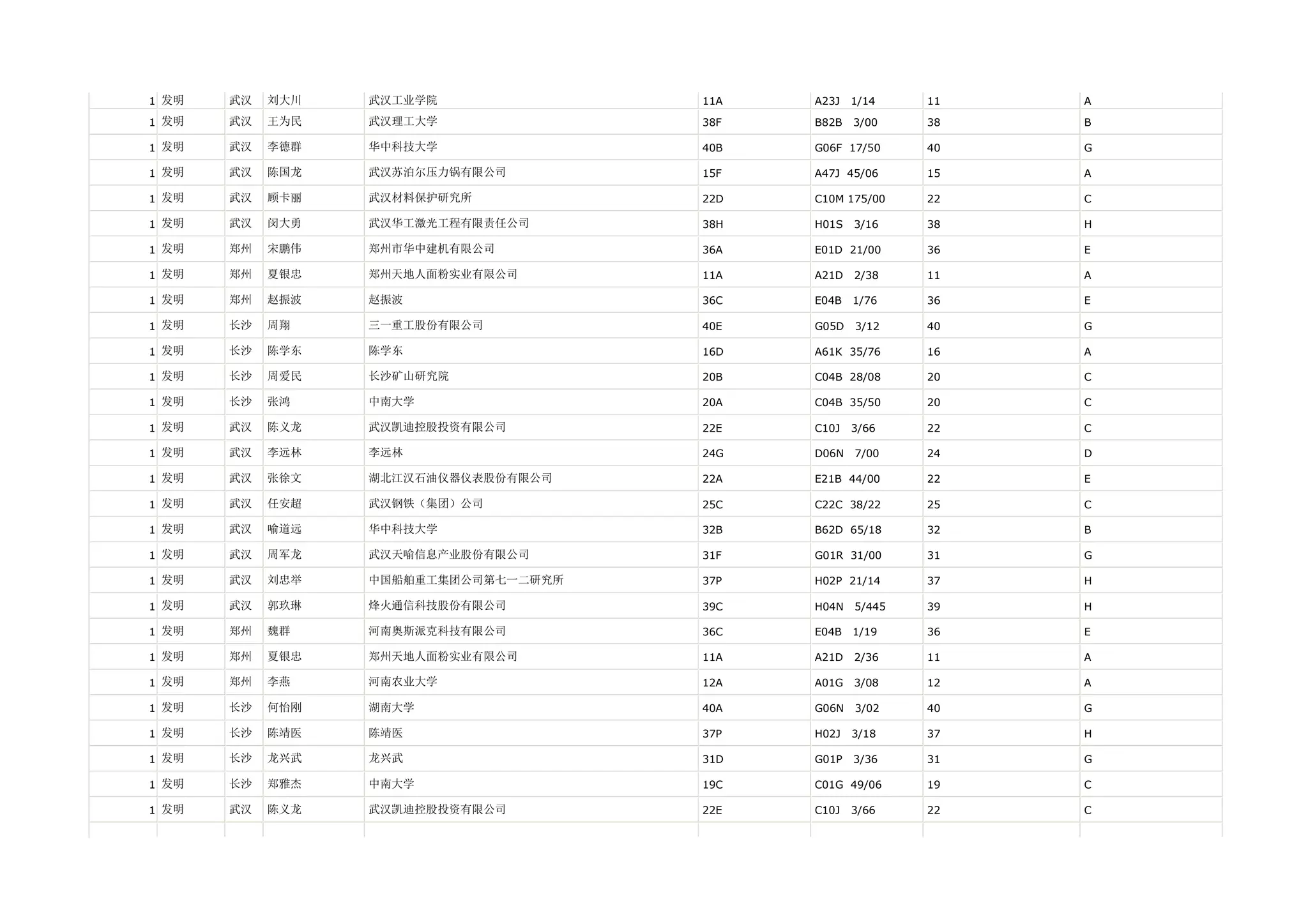 | | | | | | | | | |
|---|---|---|---|---|---|---|---|---|
| 1 | 发明 | 武汉 | 刘大川 | 武汉工业学院 | 11A | A23J 1/14 | 11 | A |
| 1 | 发明 | 武汉 | 王为民 | 武汉理工大学 | 38F | B82B 3/00 | 38 | B |
| 1 | 发明 | 武汉 | 李德群 | 华中科技大学 | 40B | G06F 17/50 | 40 | G |
| 1 | 发明 | 武汉 | 陈国龙 | 武汉苏泊尔压力锅有限公司 | 15F | A47J 45/06 | 15 | A |
| 1 | 发明 | 武汉 | 顾卡丽 | 武汉材料保护研究所 | 22D | C10M 175/00 | 22 | C |
| 1 | 发明 | 武汉 | 闵大勇 | 武汉华工激光工程有限责任公司 | 38H | H01S 3/16 | 38 | H |
| 1 | 发明 | 郑州 | 宋鹏伟 | 郑州市华中建机有限公司 | 36A | E01D 21/00 | 36 | E |
| 1 | 发明 | 郑州 | 夏银忠 | 郑州天地人面粉实业有限公司 | 11A | A21D 2/38 | 11 | A |
| 1 | 发明 | 郑州 | 赵振波 | 赵振波 | 36C | E04B 1/76 | 36 | E |
| 1 | 发明 | 长沙 | 周翔 | 三一重工股份有限公司 | 40E | G05D 3/12 | 40 | G |
| 1 | 发明 | 长沙 | 陈学东 | 陈学东 | 16D | A61K 35/76 | 16 | A |
| 1 | 发明 | 长沙 | 周爱民 | 长沙矿山研究院 | 20B | C04B 28/08 | 20 | C |
| 1 | 发明 | 长沙 | 张鸿 | 中南大学 | 20A | C04B 35/50 | 20 | C |
| 1 | 发明 | 武汉 | 陈义龙 | 武汉凯迪控股投资有限公司 | 22E | C10J 3/66 | 22 | C |
| 1 | 发明 | 武汉 | 李远林 | 李远林 | 24G | D06N 7/00 | 24 | D |
| 1 | 发明 | 武汉 | 张徐文 | 湖北江汉石油仪器仪表股份有限公司 | 22A | E21B 44/00 | 22 | E |
| 1 | 发明 | 武汉 | 任安超 | 武汉钢铁（集团）公司 | 25C | C22C 38/22 | 25 | C |
| 1 | 发明 | 武汉 | 喻道远 | 华中科技大学 | 32B | B62D 65/18 | 32 | B |
| 1 | 发明 | 武汉 | 周军龙 | 武汉天喻信息产业股份有限公司 | 31F | G01R 31/00 | 31 | G |
| 1 | 发明 | 武汉 | 刘忠举 | 中国船舶重工集团公司第七一二研究所 | 37P | H02P 21/14 | 37 | H |
| 1 | 发明 | 武汉 | 郭玖琳 | 烽火通信科技股份有限公司 | 39C | H04N 5/445 | 39 | H |
| 1 | 发明 | 郑州 | 魏群 | 河南奥斯派克科技有限公司 | 36C | E04B 1/19 | 36 | E |
| 1 | 发明 | 郑州 | 夏银忠 | 郑州天地人面粉实业有限公司 | 11A | A21D 2/36 | 11 | A |
| 1 | 发明 | 郑州 | 李燕 | 河南农业大学 | 12A | A01G 3/08 | 12 | A |
| 1 | 发明 | 长沙 | 何怡刚 | 湖南大学 | 40A | G06N 3/02 | 40 | G |
| 1 | 发明 | 长沙 | 陈靖医 | 陈靖医 | 37P | H02J 3/18 | 37 | H |
| 1 | 发明 | 长沙 | 龙兴武 | 龙兴武 | 31D | G01P 3/36 | 31 | G |
| 1 | 发明 | 长沙 | 郑雅杰 | 中南大学 | 19C | C01G 49/06 | 19 | C |
| 1 | 发明 | 武汉 | 陈义龙 | 武汉凯迪控股投资有限公司 | 22E | C10J 3/66 | 22 | C |